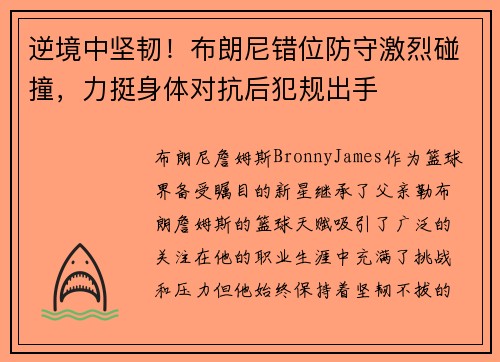 逆境中坚韧！布朗尼错位防守激烈碰撞，力挺身体对抗后犯规出手

布朗尼詹姆斯BronnyJames作为篮球界备受瞩目的新星继承了父亲勒布朗詹姆斯的篮球天赋吸引了广泛的关注在他的职业生涯中充满了挑战和压力但他始终保持着坚韧不拔的